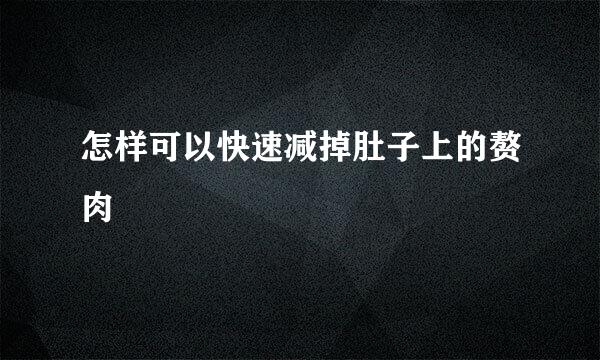 怎样可以快速减掉肚子上的赘肉